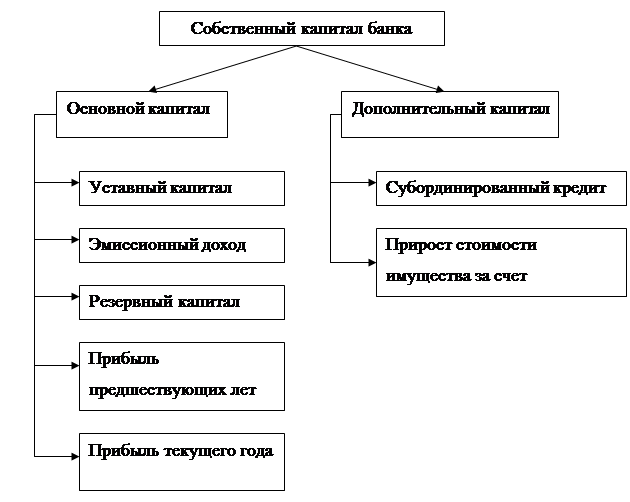 Собственный капитал банка

Основной капитал

Уставный капитал

Эмиссионный доход

Резервный капитал

Прибыль предшествующих лет

Прибыль текущего года

Дополнительный капитал

Субординированный кредит

Прирост стоимости имущества за счет